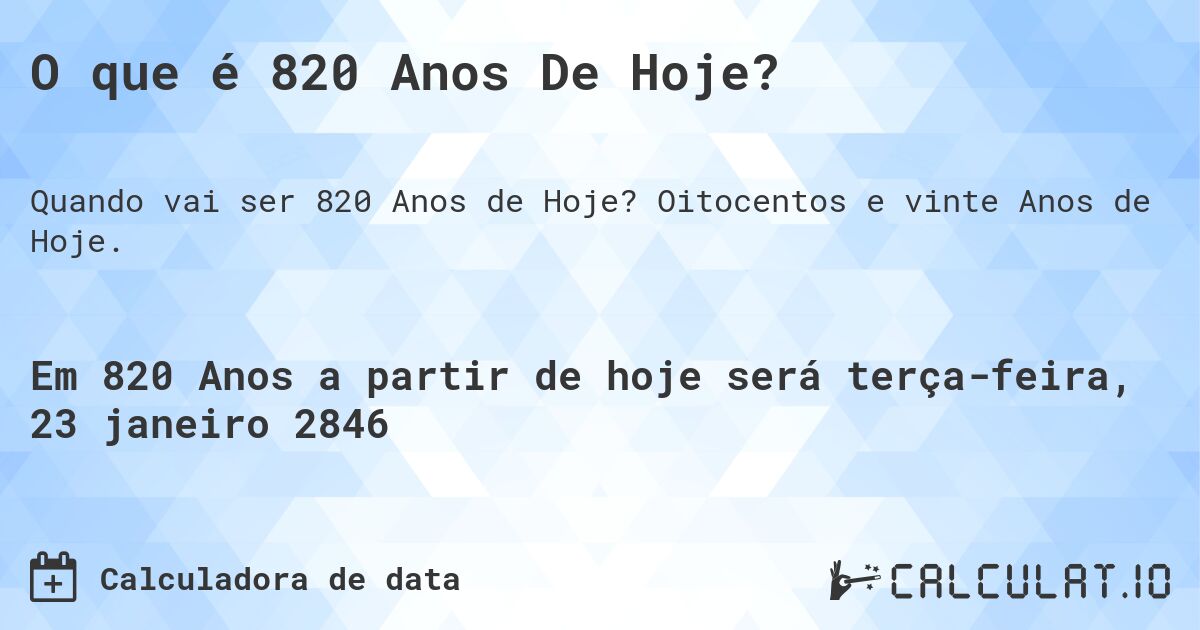 O que é 820 Anos De Hoje?

Quando vai ser 820 Anos de Hoje? Oitocentos e vinte Anos de Hoje.

Em 820 Anos a partir de hoje será terça-feira, 23 janeiro 2846

Calculadora de data

CALCULAT.IO